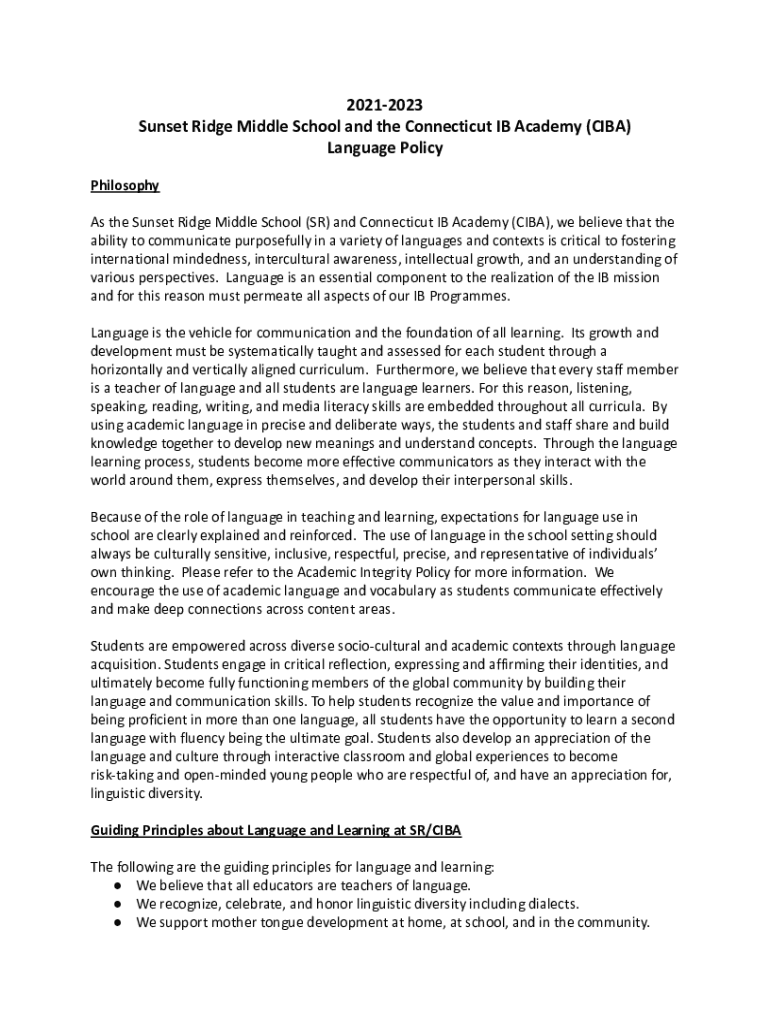 2021-2023
Sunset Ridge Middle School and the Connecticut IB Academy (CIBA)
Language Policy

Philosophy

As the Sunset Ridge Middle School (SR) and Connecticut IB Academy (CIBA), we believe that the ability to communicate purposefully in a variety of languages and contexts is critical to fostering international mindedness, intercultural awareness, intellectual growth, and an understanding of various perspectives. Language is an essential component to the realization of the IB mission and for this reason must permeate all aspects of our IB Programmes.

Language is the vehicle for communication and the foundation of all learning. Its growth and development must be systematically taught and assessed for each student through a horizontally and vertically aligned curriculum. Furthermore, we believe that every staff member is a teacher of language and all students are language learners. For this reason, listening, speaking, reading, writing, and media literacy skills are embedded throughout all curricula. By using academic language in precise and deliberate ways, the students and staff share and build knowledge together to develop new meanings and understand concepts. Through the language learning process, students become more effective communicators as they interact with the world around them, express themselves, and develop their interpersonal skills.

Because of the role of language in teaching and learning, expectations for language use in school are clearly explained and reinforced. The use of language in the school setting should always be culturally sensitive, inclusive, respectful, precise, and representative of individuals' own thinking. Please refer to the Academic Integrity Policy for more information. We encourage the use of academic language and vocabulary as students communicate effectively and make deep connections across content areas.

Students are empowered across diverse socio-cultural and academic contexts through language acquisition. Students engage in critical reflection, expressing and affirming their identities, and ultimately become fully functioning members of the global community by building their language and communication skills. To help students recognize the value and importance of being proficient in more than one language, all students have the opportunity to learn a second language with fluency being the ultimate goal. Students also develop an appreciation of the language and culture through interactive classroom and global experiences to become risk-taking and open-minded young people who are respectful of, and have an appreciation for, linguistic diversity.

Guiding Principles about Language and Learning at SR/CIBA

The following are the guiding principles for language and learning:
● We believe that all educators are teachers of language.
● We recognize, celebrate, and honor linguistic diversity including dialects.
● We support mother tongue development at home, at school, and in the community.